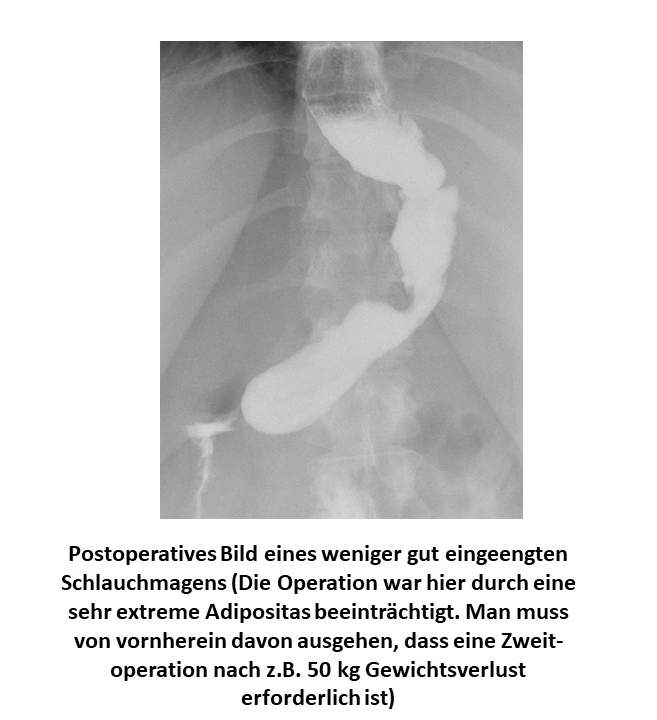 Postoperatives Bild eines weniger gut eingeengten Schlauchmagens (Die Operation war hier durch eine sehr extreme Adipositas beeinträchtigt. Man muss von vornherein davon ausgehen, dass eine Zweitoperation nach z.B. 50 kg Gewichtsverlust erforderlich ist)